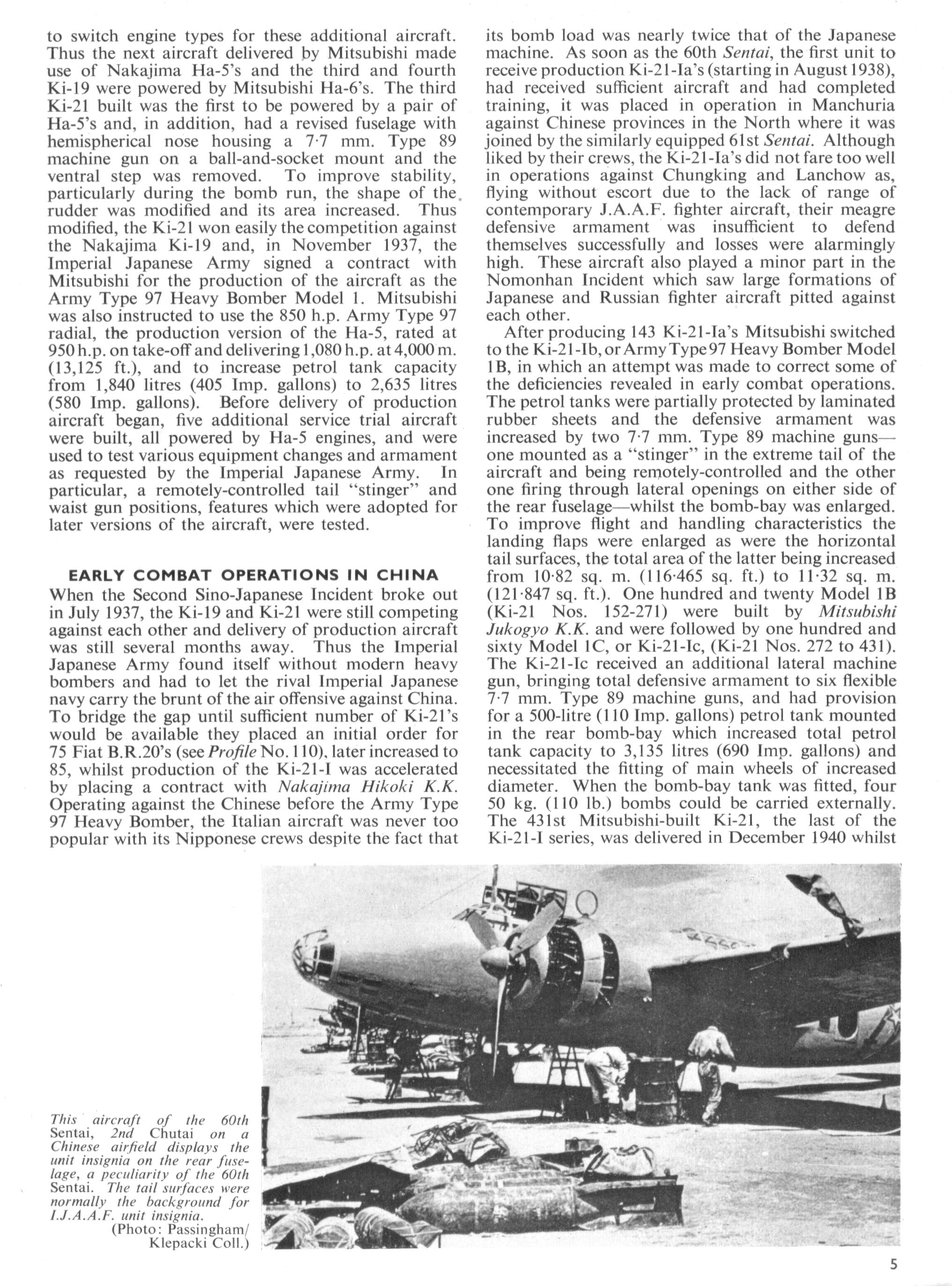 to switch engine types for these additional aircraft. Thus the next aircraft delivered by Mitsubishi made use of Nakajima Ha-5's and the third and fourth Ki-19 were powered by Mitsubishi Ha-6's. The third Ki-21 built was the first to be powered by a pair of Ha-5's and, in addition, had a revised fuselage with hemispherical nose housing a 7·7 mm. Type 89 machine gun on a ball-and-socket mount and the ventral step was removed. To improve stability, particularly during the bomb run, the shape of the rudder was modified and its area increased. Thus modified, the Ki-21 won easily the competition against the Nakajima Ki-19 and, in November 1937, the Imperial Japanese Army signed a contract with Mitsubishi for the production of the aircraft as the Army Type 97 Heavy Bomber Model 1. Mitsubishi was also instructed to use the 850 h.p. Army Type 97 radial, the production version of the Ha-5, rated at 950 h.p. on take-off and delivering 1,080 h.p. at 4,000 m. (13,125 ft.), and to increase petrol tank capacity from 1,840 litres (405 Imp. gallons) to 2,635 litres (580 Imp. gallons). Before delivery of production aircraft began, five additional service trial aircraft were built, all powered by Ha-5 engines, and were used to test various equipment changes and armament as requested by the Imperial Japanese Army. In particular, a remotely-controlled tail "stinger" and waist gun positions, features which were adopted for later versions of the aircraft, were tested.

EARLY COMBAT OPERATIONS IN CHINA

When the Second Sino-Japanese Incident broke out in July 1937, the Ki-19 and Ki-21 were still competing against each other and delivery of production aircraft was still several months away. Thus the Imperial Japanese Army found itself without modern heavy bombers and had to let the rival Imperial Japanese navy carry the brunt of the air offensive against China. To bridge the gap until sufficient number of Ki-21's would be available they placed an initial order for 75 Fiat B.R.20's (see Profile No. 110), later increased to 85, whilst production of the Ki-21-I was accelerated by placing a contract with Nakajima Hikoki K.K. Operating against the Chinese before the Army Type 97 Heavy Bomber, the Italian aircraft was never too popular with its Nipponese crews despite the fact that its bomb load was nearly twice that of the Japanese machine. As soon as the 60th Sentai, the first unit to receive production Ki-21-Ia's (starting in August 1938), had received sufficient aircraft and had completed training, it was placed in operation in Manchuria against Chinese provinces in the North where it was joined by the similarly equipped 61st Sentai. Although liked by their crews, the Ki-21-Ia's did not fare too well in operations against Chungking and Lanchow as, flying without escort due to the lack of range of contemporary J.A.A.F. fighter aircraft, their meagre defensive armament was insufficient to defend themselves successfully and losses were alarmingly high. These aircraft also played a minor part in the Nomonhan Incident which saw large formations of Japanese and Russian fighter aircraft pitted against each other.

After producing 143 Ki-21-Ia's Mitsubishi switched to the Ki-21-Ib, or Army Type 97 Heavy Bomber Model 1B, in which an attempt was made to correct some of the deficiencies revealed in early combat operations. The petrol tanks were partially protected by laminated rubber sheets and the defensive armament was increased by two 7·7 mm. Type 89 machine guns—one mounted as a "stinger" in the extreme tail of the aircraft and being remotely-controlled and the other one firing through lateral openings on either side of the rear fuselage—whilst the bomb-bay was enlarged. To improve flight and handling characteristics the landing flaps were enlarged as were the horizontal tail surfaces, the total area of the latter being increased from 10·82 sq. m. (116·465 sq. ft.) to 11·32 sq. m. (121·847 sq. ft.). One hundred and twenty Model 1B (Ki-21 Nos. 152-271) were built by Mitsubishi Jukogyo K.K. and were followed by one hundred and sixty Model 1C, or Ki-21-Ic, (Ki-21 Nos. 272 to 431). The Ki-21-Ic received an additional lateral machine gun, bringing total defensive armament to six flexible 7·7 mm. Type 89 machine guns, and had provision for a 500-litre (110 Imp. gallons) petrol tank mounted in the rear bomb-bay which increased total petrol tank capacity to 3,135 litres (690 Imp. gallons) and necessitated the fitting of main wheels of increased diameter. When the bomb-bay tank was fitted, four 50 kg. (110 lb.) bombs could be carried externally. The 431st Mitsubishi-built Ki-21, the last of the Ki-21-I series, was delivered in December 1940 whilst

This aircraft of the 60th Sentai, 2nd Chutai on a Chinese airfield displays the unit insignia on the rear fuselage, a peculiarity of the 60th Sentai. The tail surfaces were normally the background for I.J.A.A.F. unit insignia.
(Photo: Passingham/ Klepacki Coll.)

5